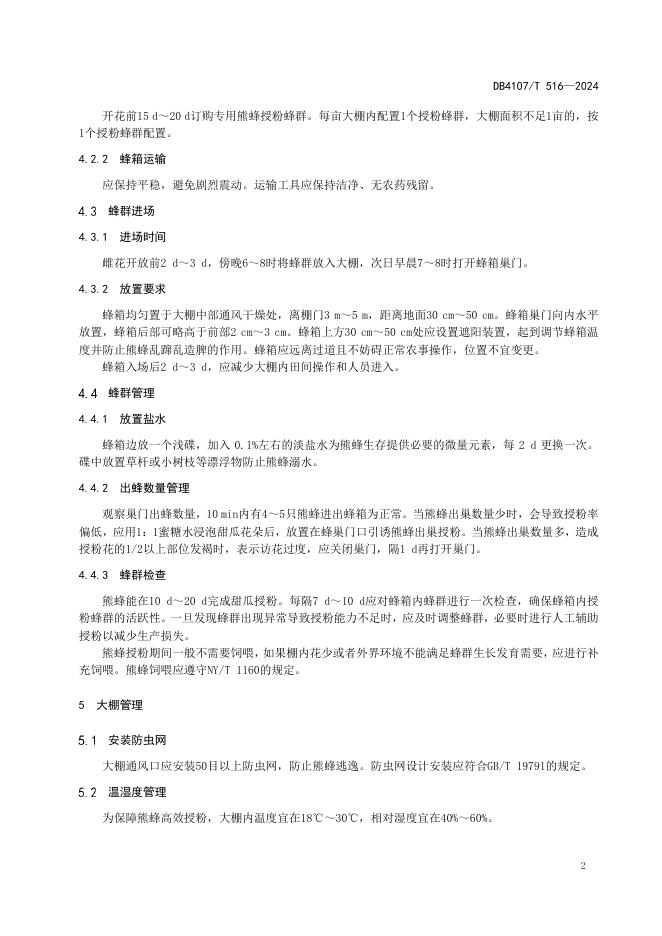 DB4107/T 516—2024

开花前15 d～20 d订购专用熊蜂授粉蜂群。每亩大棚内配置1个授粉蜂群，大棚面积不足1亩的，按1个授粉蜂群配置。

4.2.2 蜂箱运输

应保持平稳，避免剧烈震动。运输工具应保持洁净、无农药残留。

4.3 蜂群进场

4.3.1 进场时间

雌花开放前2 d～3 d，傍晚6～8时将蜂群放入大棚，次日早晨7～8时打开蜂箱巢门。

4.3.2 放置要求

蜂箱均匀置于大棚中部通风干燥处，离棚门3 m～5 m，距离地面30 cm～50 cm。蜂箱巢门向内水平放置，蜂箱后部可略高于前部2 cm～3 cm。蜂箱上方30 cm～50 cm处应设置遮阳装置，起到调节蜂箱温度并防止熊蜂乱蹿乱造脾的作用。蜂箱应远离过道且不妨碍正常农事操作，位置不宜变更。

蜂箱入场后2 d～3 d，应减少大棚内田间操作和人员进入。

4.4 蜂群管理

4.4.1 放置盐水

蜂箱边放一个浅碟，加入 0.1%左右的淡盐水为熊蜂生存提供必要的微量元素，每 2 d 更换一次。碟中放置草杆或小树枝等漂浮物防止熊蜂溺水。

4.4.2 出蜂数量管理

观察巢门出蜂数量，10 min内有4～5只熊蜂进出蜂箱为正常。当熊蜂出巢数量少时，会导致授粉率偏低，应用1：1蜜糖水浸泡甜瓜花朵后，放置在蜂巢门口引诱熊蜂出巢授粉。当熊蜂出巢数量多，造成授粉花的1/2以上部位发褐时，表示访花过度，应关闭巢门，隔1 d再打开巢门。

4.4.3 蜂群检查

熊蜂能在10 d～20 d完成甜瓜授粉。每隔7 d～10 d应对蜂箱内蜂群进行一次检查，确保蜂箱内授粉蜂群的活跃性。一旦发现蜂群出现异常导致授粉能力不足时，应及时调整蜂群，必要时进行人工辅助授粉以减少生产损失。

熊蜂授粉期间一般不需要饲喂，如果棚内花少或者外界环境不能满足蜂群生长发育需要，应进行补充饲喂。熊蜂饲喂应遵守NY/T 1160的规定。

5 大棚管理

5.1 安装防虫网

大棚通风口应安装50目以上防虫网，防止熊蜂逃逸。防虫网设计安装应符合GB/T 19791的规定。

5.2 温湿度管理

为保障熊蜂高效授粉，大棚内温度宜在18℃～30℃，相对湿度宜在40%～60%。

2